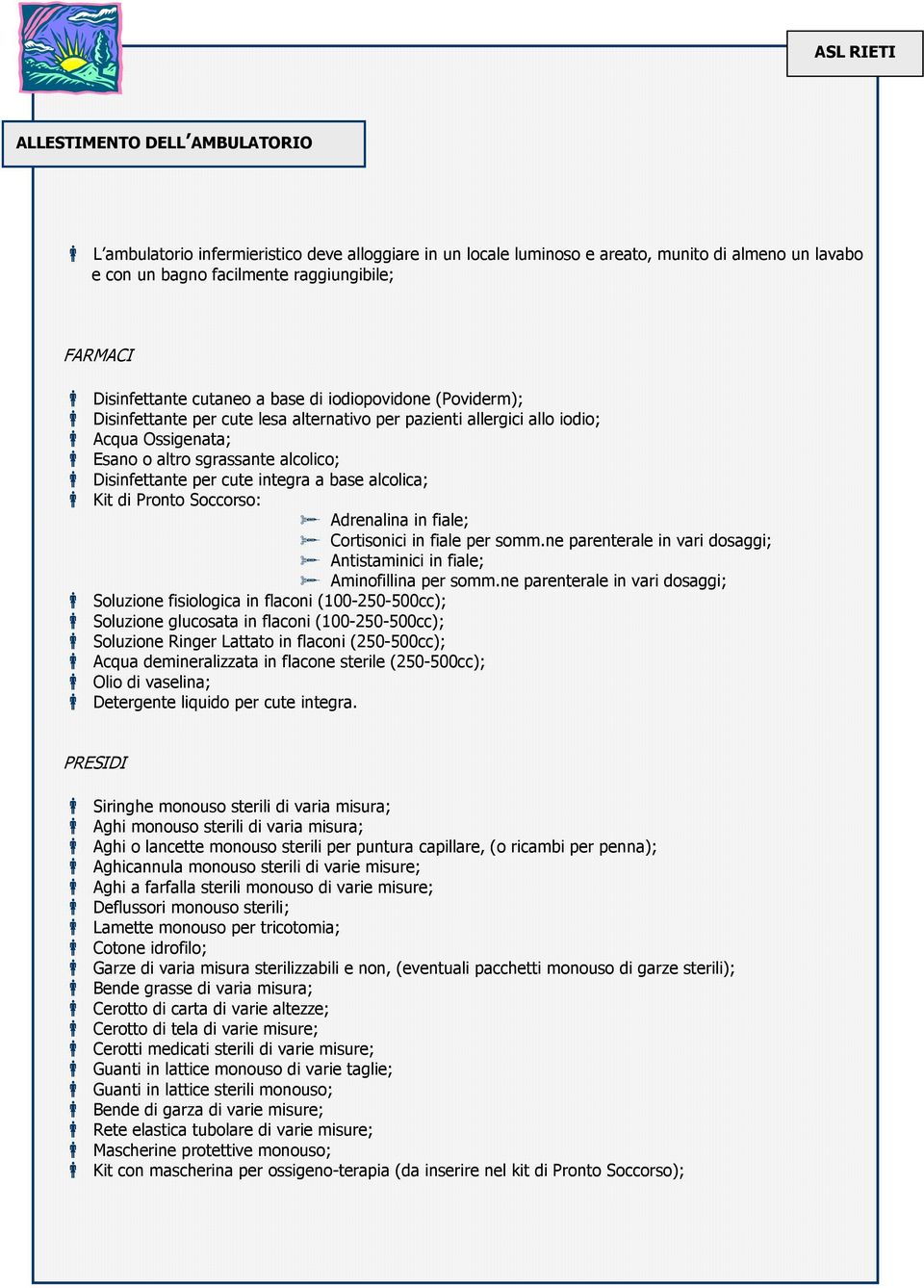 ASL RIETI

ALLESTIMENTO DELL'AMBULATORIO

L'ambulatorio infermieristico deve alloggiare in un locale luminoso e areato, munito di almeno un lavabo e con un bagno facilmente raggiungibile;

FARMACI

Disinfettante cutaneo a base di iodiopovidone (Poviderm);
Disinfettante per cute lesa alternativo per pazienti allergici allo iodio;
Acqua Ossigenata;
Esano o altro sgrassante alcolico;
Disinfettante per cute integra a base alcolica;
Kit di Pronto Soccorso:
Adrenalina in fiale;
Cortisonici in fiale per somm.ne parenterale in vari dosaggi;
Antistaminici in fiale;
Aminofillina per somm.ne parenterale in vari dosaggi;
Soluzione fisiologica in flaconi (100-250-500cc);
Soluzione glucosata in flaconi (100-250-500cc);
Soluzione Ringer Lattato in flaconi (250-500cc);
Acqua demineralizzata in flacone sterile (250-500cc);
Olio di vaselina;
Detergente liquido per cute integra.

PRESIDI

Siringhe monouso sterili di varia misura;
Aghi monouso sterili di varia misura;
Aghi o lancette monouso sterili per puntura capillare, (o ricambi per penna);
Aghicannula monouso sterili di varie misure;
Aghi a farfalla sterili monouso di varie misure;
Deflussori monouso sterili;
Lamette monouso per tricotomia;
Cotone idrofilo;
Garze di varia misura sterilizzabili e non, (eventuali pacchetti monouso di garze sterili);
Bende grasse di varia misura;
Cerotto di carta di varie altezze;
Cerotto di tela di varie misure;
Cerotti medicati sterili di varie misure;
Guanti in lattice monouso di varie taglie;
Guanti in lattice sterili monouso;
Bende di garza di varie misure;
Rete elastica tubolare di varie misure;
Mascherine protettive monouso;
Kit con mascherina per ossigeno-terapia (da inserire nel kit di Pronto Soccorso);